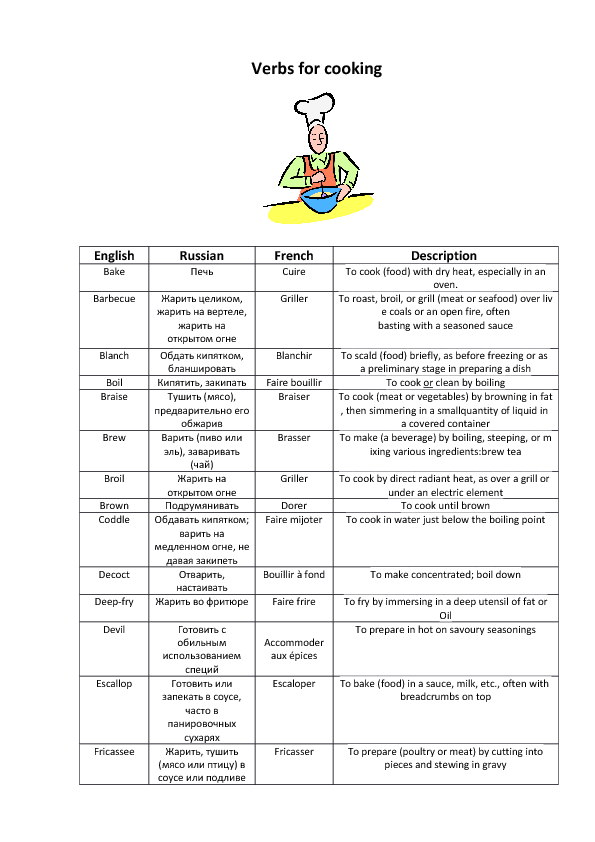 Verbs for cooking

| English | Russian | French | Description |
|---|---|---|---|
| Bake | Печь | Cuire | To cook (food) with dry heat, especially in an oven. |
| Barbecue | Жарить целиком, жарить на вертеле, жарить на открытом огне | Griller | To roast, broil, or grill (meat or seafood) over liv e coals or an open fire, often basting with a seasoned sauce |
| Blanch | Обдать кипятком, бланшировать | Blanchir | To scald (food) briefly, as before freezing or as a preliminary stage in preparing a dish |
| Boil | Кипятить, закипать | Faire bouillir | To cook or clean by boiling |
| Braise | Тушить (мясо), предварительно его обжарив | Braiser | To cook (meat or vegetables) by browning in fat , then simmering in a smallquantity of liquid in a covered container |
| Brew | Варить (пиво или эль), заваривать (чай) | Brasser | To make (a beverage) by boiling, steeping, or m ixing various ingredients:brew tea |
| Broil | Жарить на открытом огне | Griller | To cook by direct radiant heat, as over a grill or under an electric element |
| Brown | Подрумянивать | Dorer | To cook until brown |
| Coddle | Обдавать кипятком; варить на медленном огне, не давая закипеть | Faire mijoter | To cook in water just below the boiling point |
| Decoct | Отварить, настаивать | Bouillir à fond | To make concentrated; boil down |
| Deep-fry | Жарить во фритюре | Faire frire | To fry by immersing in a deep utensil of fat or Oil |
| Devil | Готовить с обильным использованием специй | Accommoder aux épices | To prepare in hot on savoury seasonings |
| Escallop | Готовить или запекать в соусе, часто в панировочных сухарях | Escaloper | To bake (food) in a sauce, milk, etc., often with breadcrumbs on top |
| Fricassee | Жарить, тушить (мясо или птицу) в соусе или подливе | Fricasser | To prepare (poultry or meat) by cutting into pieces and stewing in gravy |